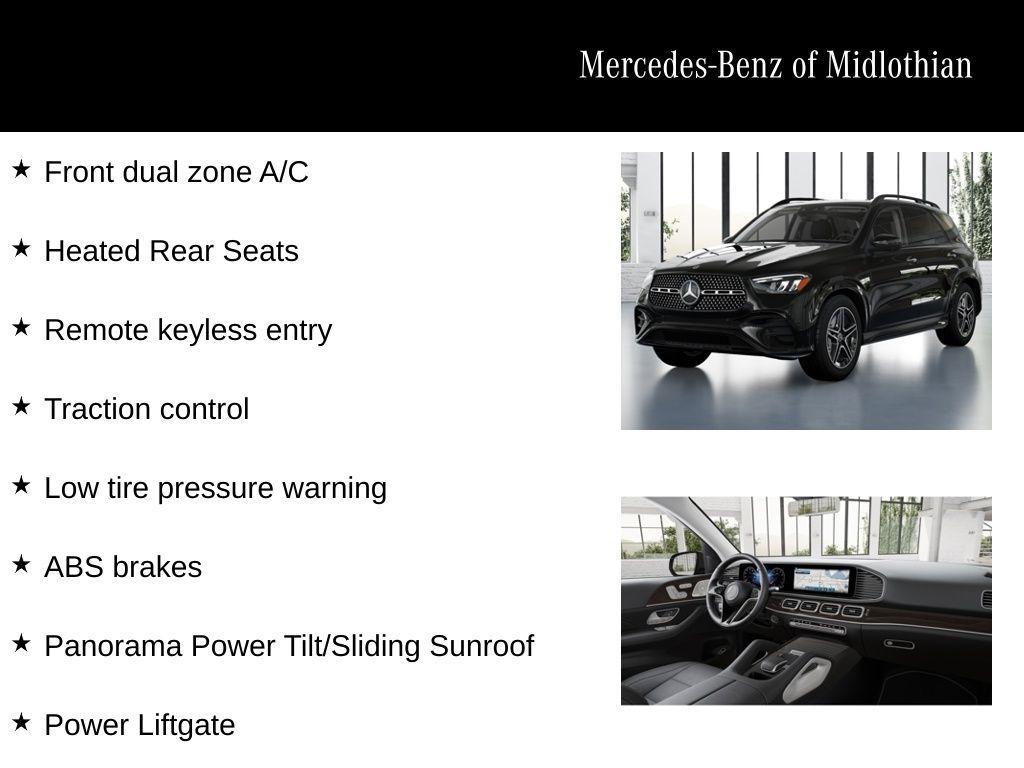 Mercedes-Benz of Midlothian

★ Front dual zone A/C

★ Heated Rear Seats

★ Remote keyless entry

★ Traction control

★ Low tire pressure warning

★ ABS brakes

★ Panorama Power Tilt/Sliding Sunroof

★ Power Liftgate